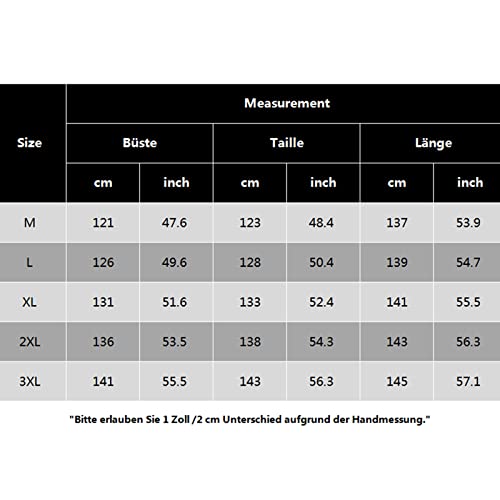 | Size | Measurement | | | | | |
|---|---|---|---|---|---|---|
| | Büste | | Taille | | Länge | |
| | cm | inch | cm | inch | cm | inch |
| M | 121 | 47.6 | 123 | 48.4 | 137 | 53.9 |
| L | 126 | 49.6 | 128 | 50.4 | 139 | 54.7 |
| XL | 131 | 51.6 | 133 | 52.4 | 141 | 55.5 |
| 2XL | 136 | 53.5 | 138 | 54.3 | 143 | 56.3 |
| 3XL | 141 | 55.5 | 143 | 56.3 | 145 | 57.1 |

"Bitte erlauben Sie 1 Zoll /2 cm Unterschied aufgrund der Handmessung."